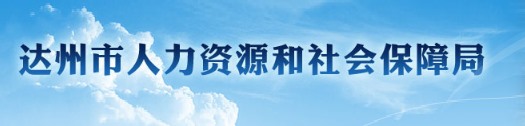 达州市人力资源和社会保障局